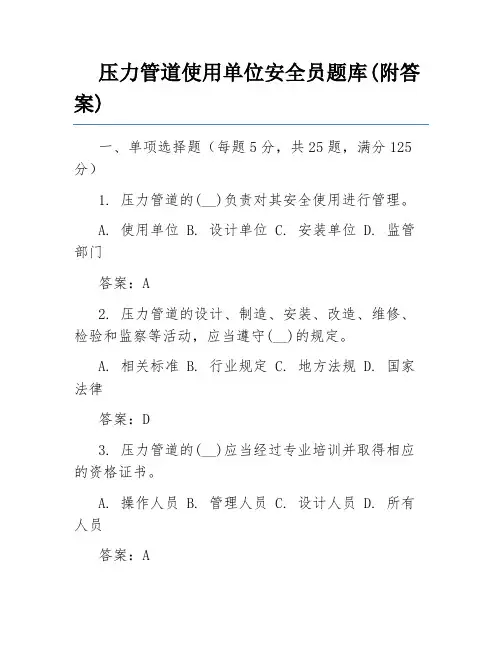 压力管道使用单位安全员题库(附答案)

一、单项选择题（每题5分，共25题，满分125分）

1. 压力管道的(__)负责对其安全使用进行管理。

A. 使用单位 B. 设计单位 C. 安装单位 D. 监管部门

答案：A

2. 压力管道的设计、制造、安装、改造、维修、检验和监察等活动，应当遵守(__)的规定。

A. 相关标准 B. 行业规定 C. 地方法规 D. 国家法律

答案：D

3. 压力管道的(__)应当经过专业培训并取得相应的资格证书。

A. 操作人员 B. 管理人员 C. 设计人员 D. 所有人员

答案：A